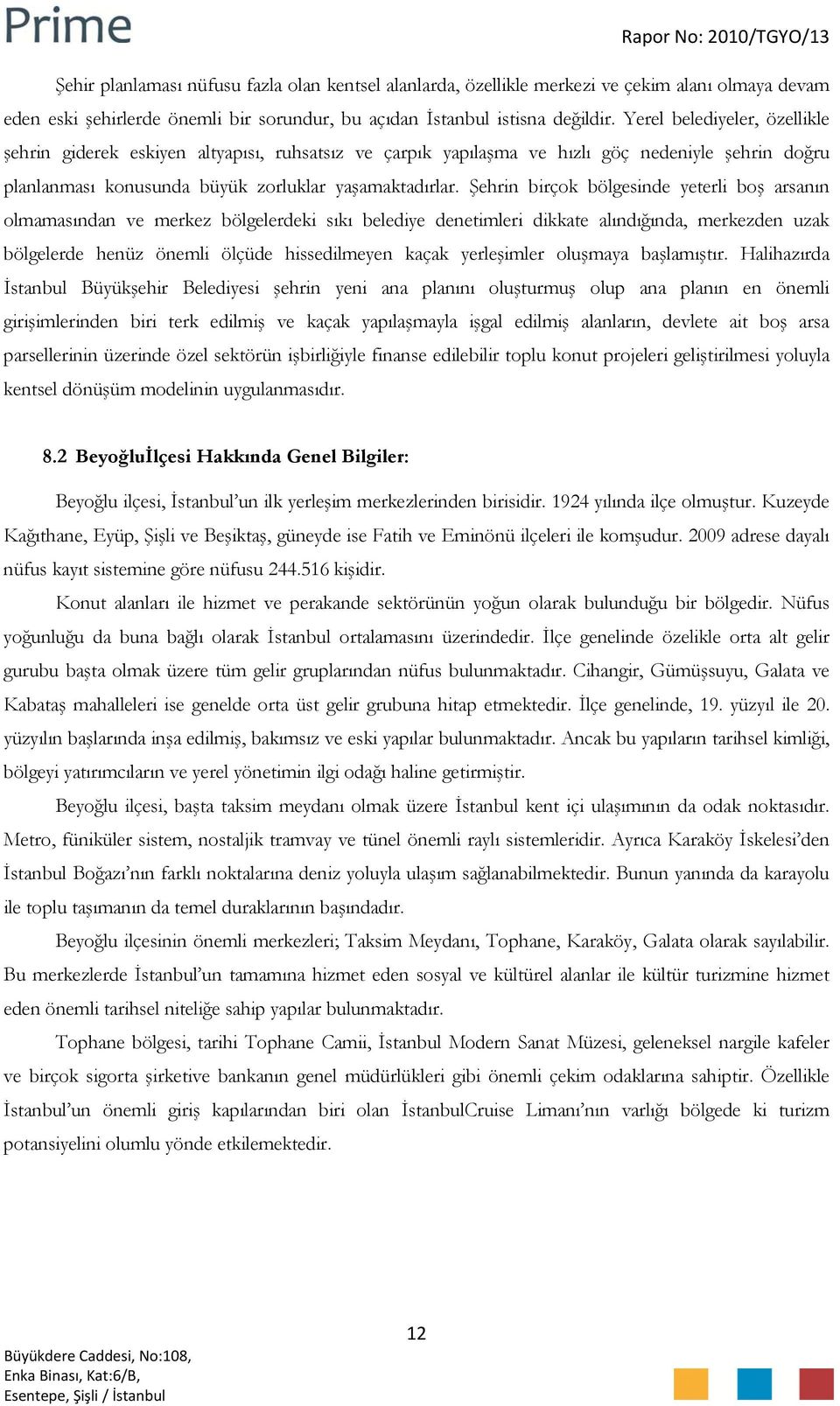 Prime

Rapor No: 2010/TGYO/13

Şehir planlaması nüfusu fazla olan kentsel alanlarda, özellikle merkezi ve çekim alanı olmaya devam eden eski şehirlerde önemli bir sorundur, bu açıdan İstanbul istisna değildir. Yerel belediyeler, özellikle şehrin giderek eskiyen altyapısı, ruhsatsız ve çarpık yapılaşma ve hızlı göç nedeniyle şehrin doğru planlanması konusunda büyük zorluklar yaşamaktadırlar. Şehrin birçok bölgesinde yeterli boş arsanın olmamasından ve merkez bölgelerdeki sıkı belediye denetimleri dikkate alındığında, merkezden uzak bölgelerde henüz önemli ölçüde hissedilmeyen kaçak yerleşimler oluşmaya başlamıştır. Halihazırda İstanbul Büyükşehir Belediyesi şehrin yeni ana planını oluşturmuş olup ana planın en önemli girişimlerinden biri terk edilmiş ve kaçak yapılaşmayla işgal edilmiş alanların, devlete ait boş arsa parsellerinin üzerinde özel sektörün işbirliğiyle finanse edilebilir toplu konut projeleri geliştirilmesi yoluyla kentsel dönüşüm modelinin uygulanmasıdır.

8.2 Beyoğluİlçesi Hakkında Genel Bilgiler:

Beyoğlu ilçesi, İstanbul'un ilk yerleşim merkezlerinden birisidir. 1924 yılında ilçe olmuştur. Kuzeyde Kağıthane, Eyüp, Şişli ve Beşiktaş, güneyde ise Fatih ve Eminönü ilçeleri ile komşudur. 2009 adrese dayalı nüfus kayıt sistemine göre nüfusu 244.516 kişidir.

Konut alanları ile hizmet ve perakande sektörünün yoğun olarak bulunduğu bir bölgedir. Nüfus yoğunluğu da buna bağlı olarak İstanbul ortalamasını üzerindedir. İlçe genelinde özelikle orta alt gelir gurubu başta olmak üzere tüm gelir gruplarından nüfus bulunmaktadır. Cihangir, Gümüşsuyu, Galata ve Kabataş mahalleleri ise genelde orta üst gelir grubuna hitap etmektedir. İlçe genelinde, 19. yüzyıl ile 20. yüzyılın başlarında inşa edilmiş, bakımsız ve eski yapılar bulunmaktadır. Ancak bu yapıların tarihsel kimliği, bölgeyi yatırımcıların ve yerel yönetimin ilgi odağı haline getirmiştir.

Beyoğlu ilçesi, başta taksim meydanı olmak üzere İstanbul kent içi ulaşımının da odak noktasıdır. Metro, füniküler sistem, nostaljik tramvay ve tünel önemli raylı sistemleridir. Ayrıca Karaköy İskelesi'den İstanbul Boğazı'nın farklı noktalarına deniz yoluyla ulaşım sağlanabilmektedir. Bunun yanında da karayolu ile toplu taşımanın da temel duraklarının başındadır.

Beyoğlu ilçesinin önemli merkezleri; Taksim Meydanı, Tophane, Karaköy, Galata olarak sayılabilir. Bu merkezlerde İstanbul'un tamamına hizmet eden sosyal ve kültürel alanlar ile kültür turizmine hizmet eden önemli tarihsel niteliğe sahip yapılar bulunmaktadır.

Tophane bölgesi, tarihi Tophane Camii, İstanbul Modern Sanat Müzesi, geleneksel nargile kafeler ve birçok sigorta şirketive bankanın genel müdürlükleri gibi önemli çekim odaklarına sahiptir. Özellikle İstanbul'un önemli giriş kapılarından biri olan İstanbulCruise Limanı'nın varlığı bölgede ki turizm potansiyelini olumlu yönde etkilemektedir.

12

Büyükdere Caddesi, No:108,
Enka Binası, Kat:6/B,
Esentepe, Şişli / İstanbul